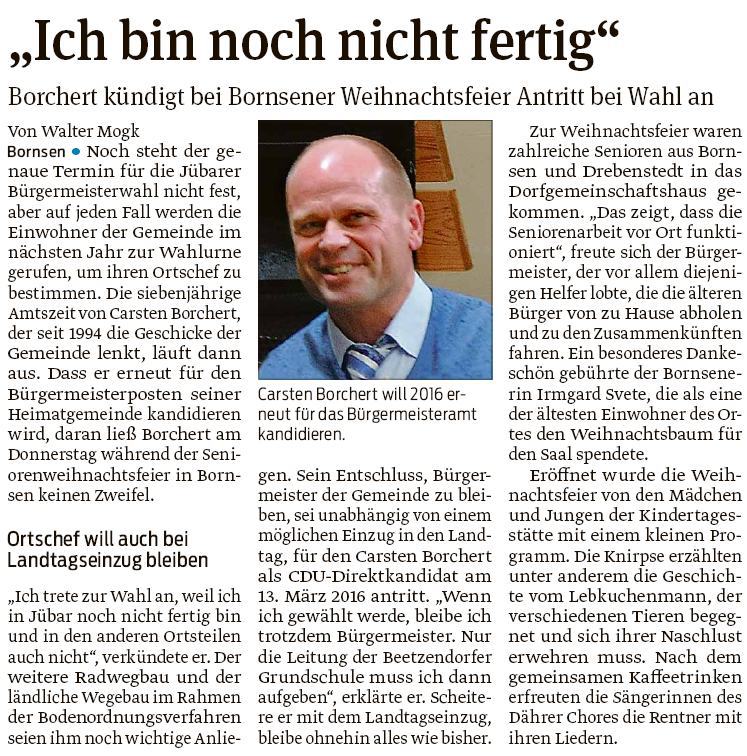 „Ich bin noch nicht fertig“

Borchert kündigt bei Bornsener Weihnachtsfeier Antritt bei Wahl an

Von Walter Mogk

Bornsen • Noch steht der genaue Termin für die Jübarer Bürgermeisterwahl nicht fest, aber auf jeden Fall werden die Einwohner der Gemeinde im nächsten Jahr zur Wahlurne gerufen, um ihren Ortschef zu bestimmen. Die siebenjährige Amtszeit von Carsten Borchert, der seit 1994 die Geschicke der Gemeinde lenkt, läuft dann aus. Dass er erneut für den Bürgermeisterposten seiner Heimatgemeinde kandidieren wird, daran ließ Borchert am Donnerstag während der Seniorenweihnachtsfeier in Bornsen keinen Zweifel.

Ortschef will auch bei Landtagseinzug bleiben

„Ich trete zur Wahl an, weil ich in Jübar noch nicht fertig bin und in den anderen Ortsteilen auch nicht“, verkündete er. Der weitere Radwegbau und der ländliche Wegebau im Rahmen der Bodenordnungsverfahren seien ihm noch wichtige Anliegen. Sein Entschluss, Bürgermeister der Gemeinde zu bleiben, sei unabhängig von einem möglichen Einzug in den Landtag, für den Carsten Borchert als CDU-Direktkandidat am 13. März 2016 antritt. „Wenn ich gewählt werde, bleibe ich trotzdem Bürgermeister. Nur die Leitung der Beetzendorfer Grundschule muss ich dann aufgeben“, erklärte er. Scheitere er mit dem Landtagseinzug, bleibe ohnehin alles wie bisher.

Carsten Borchert will 2016 erneut für das Bürgermeisteramt kandidieren.

Zur Weihnachtsfeier waren zahlreiche Senioren aus Bornsen und Drebenstedt in das Dorfgemeinschaftshaus gekommen. „Das zeigt, dass die Seniorenarbeit vor Ort funktioniert“, freute sich der Bürgermeister, der vor allem diejenigen Helfer lobte, die die älteren Bürger von zu Hause abholen und zu den Zusammenkünften fahren. Ein besonderes Dankeschön gebührte der Bornsenerin Irmgard Svete, die als eine der ältesten Einwohner des Ortes den Weihnachtsbaum für den Saal spendete.

Eröffnet wurde die Weihnachtsfeier von den Mädchen und Jungen der Kindertagesstätte mit einem kleinen Programm. Die Knirpse erzählten unter anderem die Geschichte vom Lebkuchenmann, der verschiedenen Tieren begegnet und sich ihrer Naschlust erwehren muss. Nach dem gemeinsamen Kaffeetrinken erfreuten die Sängerinnen des Dährer Chores die Rentner mit ihren Liedern.